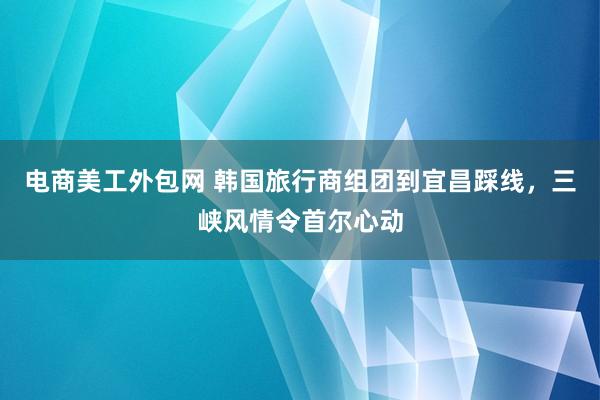 电商美工外包网 韩国旅行商组团到宜昌踩线，三峡风情令首尔心动